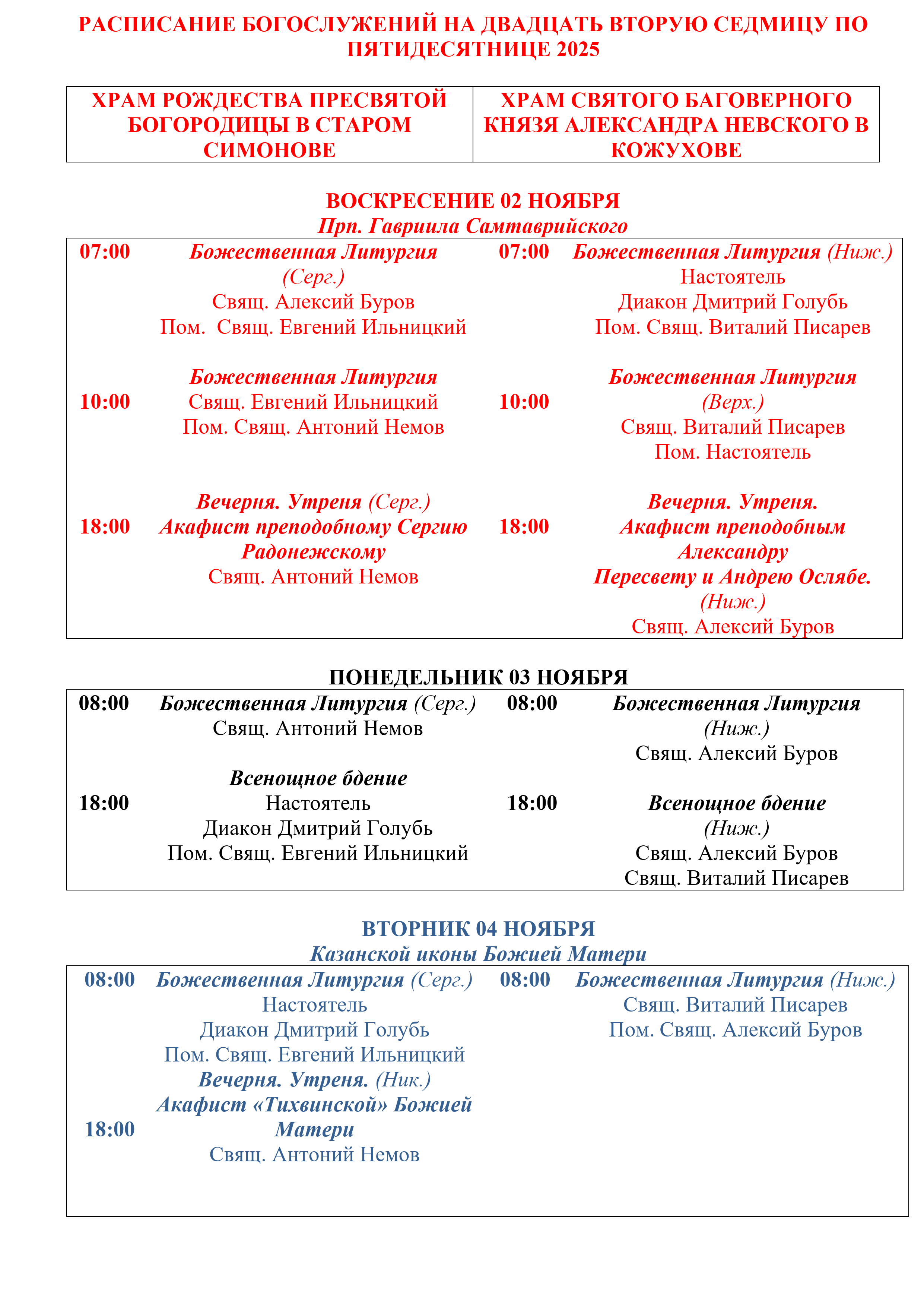 РАСПИСАНИЕ БОГОСЛУЖЕНИЙ НА ДВАДЦАТЬ ВТОРУЮ СЕДМИЦУ ПО ПЯТИДЕСЯТНИЦЕ 2025

| ХРАМ РОЖДЕСТВА ПРЕСВЯТОЙ БОГОРОДИЦЫ В СТАРОМ СИМОНОВЕ | ХРАМ СВЯТОГО БАГОВЕРНОГО КНЯЗЯ АЛЕКСАНДРА НЕВСКОГО В КОЖУХОВЕ |
|---|---|

ВОСКРЕСЕНИЕ 02 НОЯБРЯ
Прп. Гавриила Самтаврийского

| | | | |
|---|---|---|---|
| 07:00 | Божественная Литургия (Серг.) Свящ. Алексий Буров Пом. Свящ. Евгений Ильницкий | 07:00 | Божественная Литургия (Ниж.) Настоятель Диакон Дмитрий Голубь Пом. Свящ. Виталий Писарев |
| 10:00 | Божественная Литургия Свящ. Евгений Ильницкий Пом. Свящ. Антоний Немов | 10:00 | Божественная Литургия (Верх.) Свящ. Виталий Писарев Пом. Настоятель |
| 18:00 | Вечерня. Утреня (Серг.) Акафист преподобному Сергию Радонежскому Свящ. Антоний Немов | 18:00 | Вечерня. Утреня. Акафист преподобным Александру Пересвету и Андрею Ослябе. (Ниж.) Свящ. Алексий Буров |

ПОНЕДЕЛЬНИК 03 НОЯБРЯ

| | | | |
|---|---|---|---|
| 08:00 | Божественная Литургия (Серг.) Свящ. Антоний Немов | 08:00 | Божественная Литургия (Ниж.) Свящ. Алексий Буров |
| 18:00 | Всенощное бдение Настоятель Диакон Дмитрий Голубь Пом. Свящ. Евгений Ильницкий | 18:00 | Всенощное бдение (Ниж.) Свящ. Алексий Буров Свящ. Виталий Писарев |

ВТОРНИК 04 НОЯБРЯ
Казанской иконы Божией Матери

| | | | |
|---|---|---|---|
| 08:00 | Божественная Литургия (Серг.) Настоятель Диакон Дмитрий Голубь Пом. Свящ. Евгений Ильницкий | 08:00 | Божественная Литургия (Ниж.) Свящ. Виталий Писарев Пом. Свящ. Алексий Буров |
| 18:00 | Вечерня. Утреня. (Ник.) Акафист «Тихвинской» Божией Матери Свящ. Антоний Немов | | |